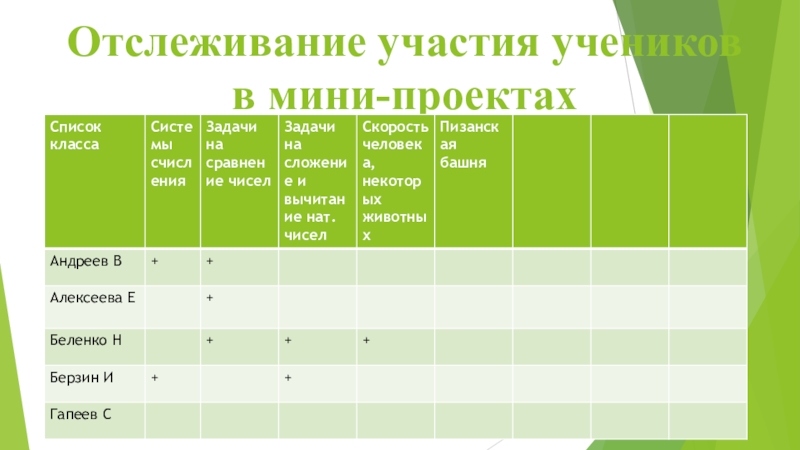 Отслеживание участия учеников в мини-проектах

| Список класса | Системы счисления | Задачи на сравнение чисел | Задачи на сложение и вычитание нат. чисел | Скорость человека, некоторых животных | Пизанская башня | | | |
|---|---|---|---|---|---|---|---|---|
| Андреев В | + | + | | | | | | |
| Алексеева Е | | + | | | | | | |
| Беленко Н | | + | + | + | | | | |
| Берзин И | + | | + | | | | | |
| Гапеев С | | | | | | | | |